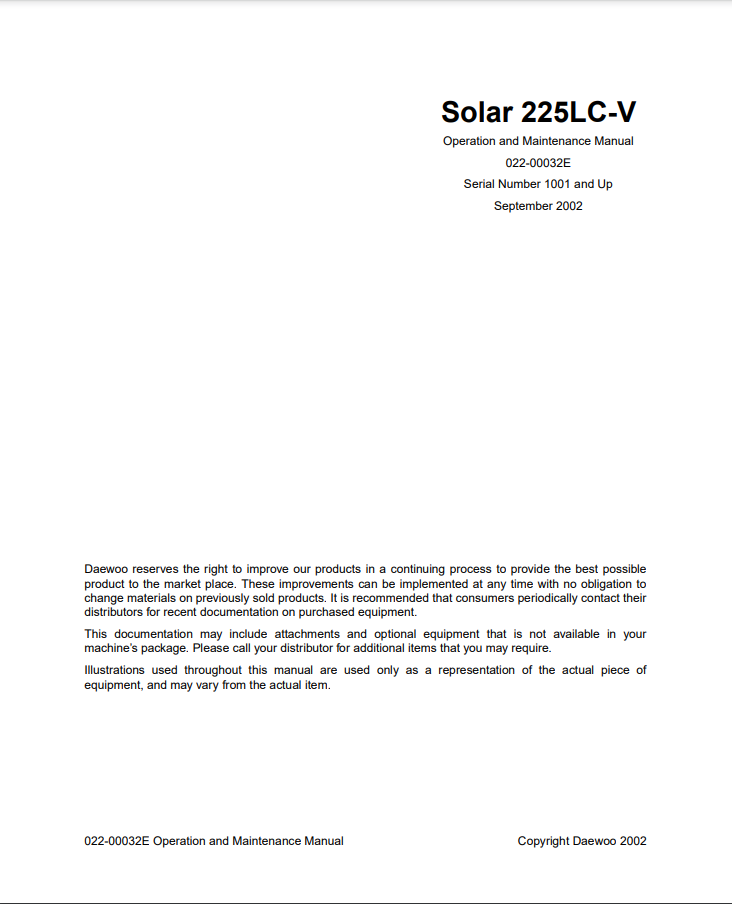 Solar 225LC-V

Operation and Maintenance Manual

022-00032E

Serial Number 1001 and Up

September 2002

Daewoo reserves the right to improve our products in a continuing process to provide the best possible product to the market place. These improvements can be implemented at any time with no obligation to change materials on previously sold products. It is recommended that consumers periodically contact their distributors for recent documentation on purchased equipment.

This documentation may include attachments and optional equipment that is not available in your machine's package. Please call your distributor for additional items that you may require.

Illustrations used throughout this manual are used only as a representation of the actual piece of equipment, and may vary from the actual item.

022-00032E Operation and Maintenance Manual

Copyright Daewoo 2002